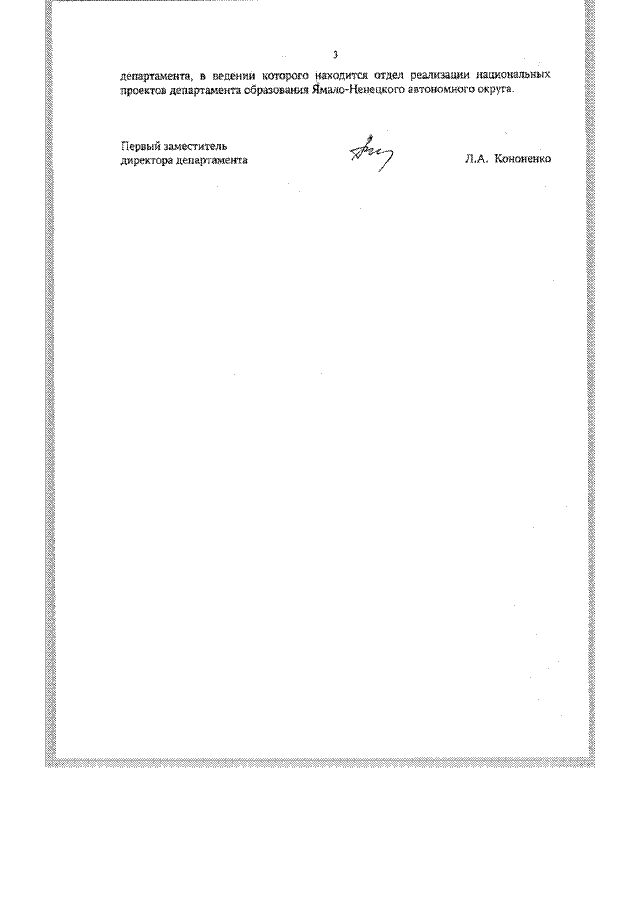 3

департамента, в ведении которого находится отдел реализации национальных проектов департамента образования Ямало-Ненецкого автономного округа.

Первый заместитель
директора департамента

Л.А. Кононенко